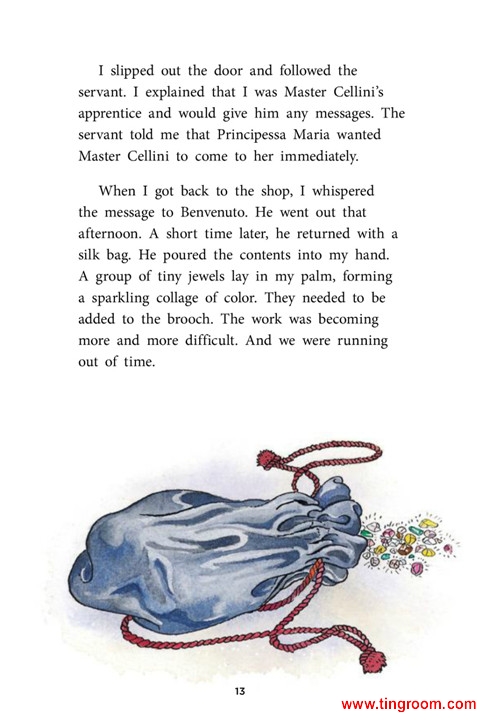 I slipped out the door and followed the servant. I explained that I was Master Cellini's apprentice and would give him any messages. The servant told me that Principessa Maria wanted Master Cellini to come to her immediately.

When I got back to the shop, I whispered the message to Benvenuto. He went out that afternoon. A short time later, he returned with a silk bag. He poured the contents into my hand. A group of tiny jewels lay in my palm, forming a sparkling collage of color. They needed to be added to the brooch. The work was becoming more and more difficult. And we were running out of time.

13

www.tingroom.com